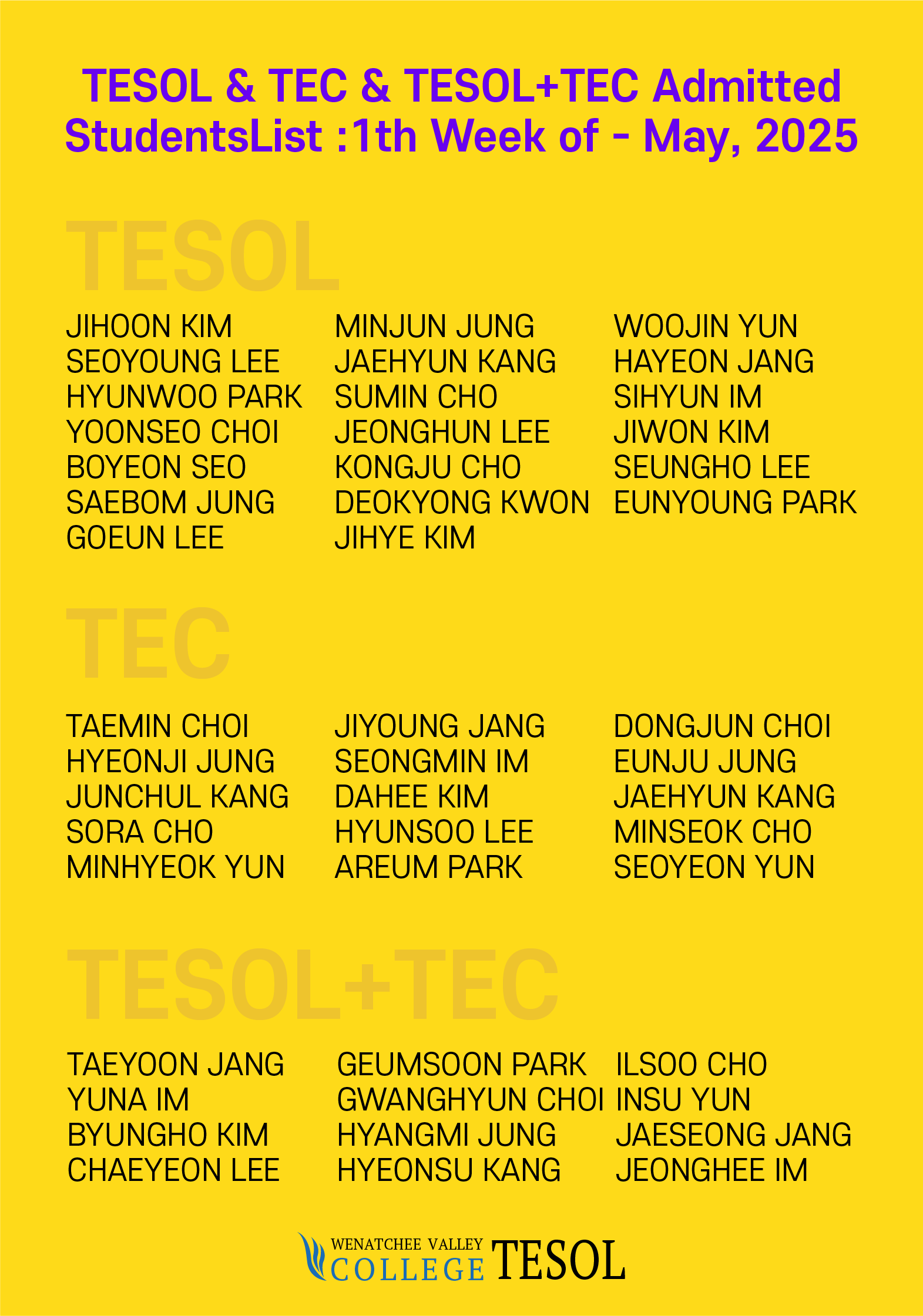 TESOL & TEC & TESOL+TEC Admitted StudentsList :1th Week of - May, 2025

TESOL

JIHOON KIM
SEOYOUNG LEE
HYUNWOO PARK
YOONSEO CHOI
BOYEON SEO
SAEBOM JUNG
GOEUN LEE

MINJUN JUNG
JAEHYUN KANG
SUMIN CHO
JEONGHUN LEE
KONGJU CHO
DEOKYONG KWON
JIHYE KIM

WOOJIN YUN
HAYEON JANG
SIHYUN IM
JIWON KIM
SEUNGHO LEE
EUNYOUNG PARK

TEC

TAEMIN CHOI
HYEONJI JUNG
JUNCHUL KANG
SORA CHO
MINHYEOK YUN

JIYOUNG JANG
SEONGMIN IM
DAHEE KIM
HYUNSOO LEE
AREUM PARK

DONGJUN CHOI
EUNJU JUNG
JAEHYUN KANG
MINSEOK CHO
SEOYEON YUN

TESOL+TEC

TAEYOON JANG
YUNA IM
BYUNGHO KIM
CHAEYEON LEE

GEUMSOON PARK
GWANGHYUN CHOI
HYANGMI JUNG
HYEONSU KANG

ILSOO CHO
INSU YUN
JAESEONG JANG
JEONGHEE IM

WENATCHEE VALLEY
COLLEGE TESOL